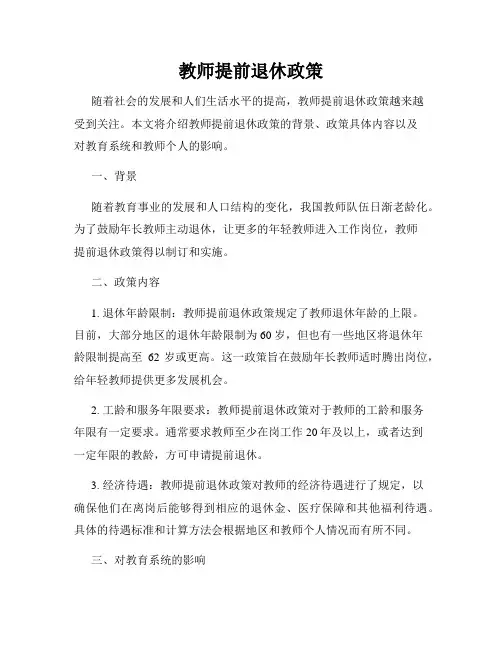 教师提前退休政策

随着社会的发展和人们生活水平的提高，教师提前退休政策越来越受到关注。本文将介绍教师提前退休政策的背景、政策具体内容以及对教育系统和教师个人的影响。

一、背景

随着教育事业的发展和人口结构的变化，我国教师队伍日渐老龄化。为了鼓励年长教师主动退休，让更多的年轻教师进入工作岗位，教师提前退休政策得以制订和实施。

二、政策内容

1. 退休年龄限制：教师提前退休政策规定了教师退休年龄的上限。目前，大部分地区的退休年龄限制为60岁，但也有一些地区将退休年龄限制提高至 62 岁或更高。这一政策旨在鼓励年长教师适时腾出岗位，给年轻教师提供更多发展机会。

2. 工龄和服务年限要求：教师提前退休政策对于教师的工龄和服务年限有一定要求。通常要求教师至少在岗工作20年及以上，或者达到一定年限的教龄，方可申请提前退休。

3. 经济待遇：教师提前退休政策对教师的经济待遇进行了规定，以确保他们在离岗后能够得到相应的退休金、医疗保障和其他福利待遇。具体的待遇标准和计算方法会根据地区和教师个人情况而有所不同。

三、对教育系统的影响